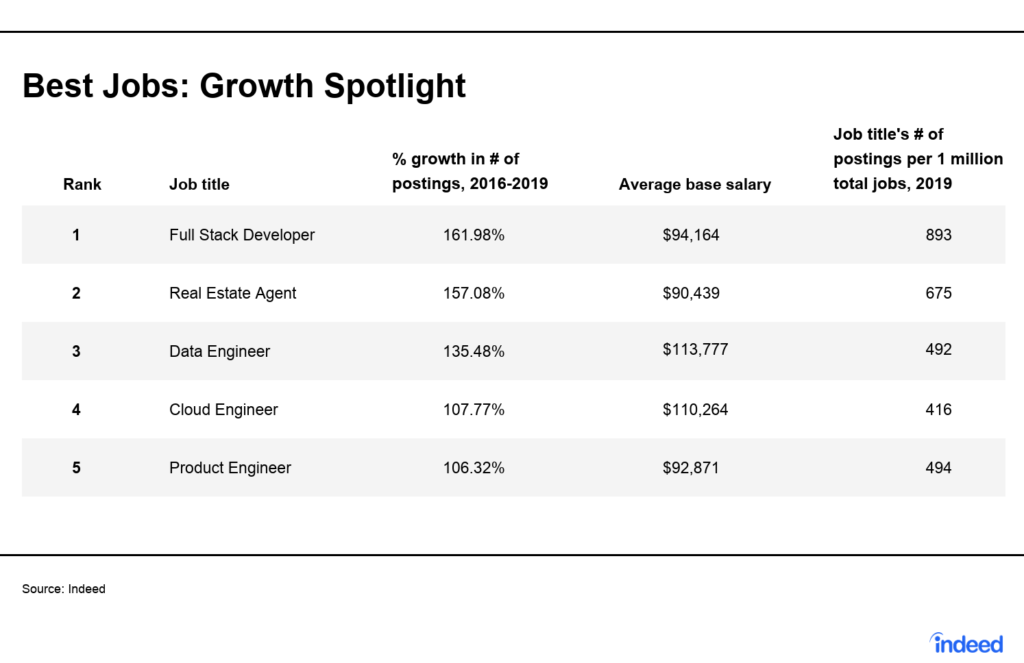 Best Jobs: Growth Spotlight

| Rank | Job title | % growth in # of postings, 2016-2019 | Average base salary | Job title's # of postings per 1 million total jobs, 2019 |
|---|---|---|---|---|
| 1 | Full Stack Developer | 161.98% | $94,164 | 893 |
| 2 | Real Estate Agent | 157.08% | $90,439 | 675 |
| 3 | Data Engineer | 135.48% | $113,777 | 492 |
| 4 | Cloud Engineer | 107.77% | $110,264 | 416 |
| 5 | Product Engineer | 106.32% | $92,871 | 494 |

Source: Indeed

indeed